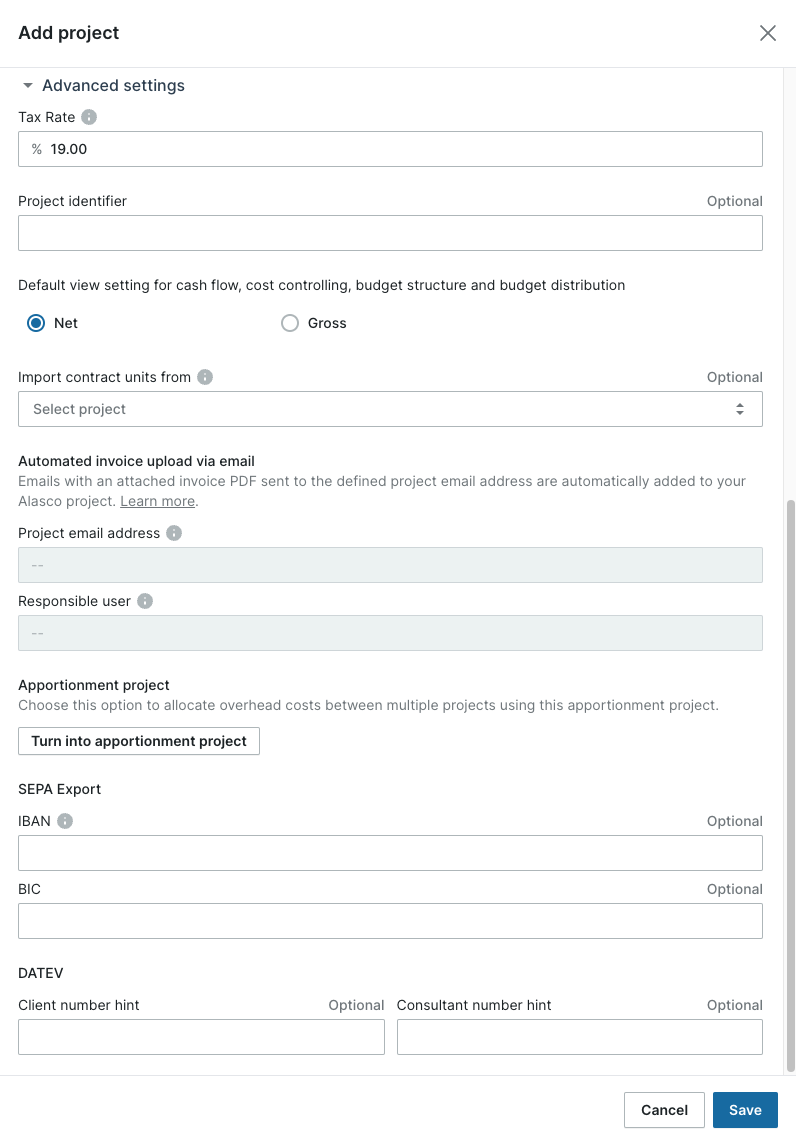 Add project

Advanced settings

Tax Rate

% 19.00

Project identifier Optional

Default view setting for cash flow, cost controlling, budget structure and budget distribution

Net Gross

Import contract units from Optional

Select project

Automated invoice upload via email
Emails with an attached invoice PDF sent to the defined project email address are automatically added to your Alasco project. Learn more.

Project email address

--

Responsible user

--

Apportionment project
Choose this option to allocate overhead costs between multiple projects using this apportionment project.

Turn into apportionment project

SEPA Export

IBAN Optional

BIC Optional

DATEV

Client number hint Optional

Consultant number hint Optional

Cancel Save